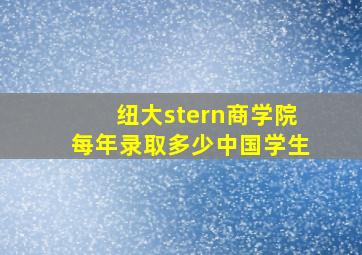 纽大stern商学院
每年录取多少中国学生